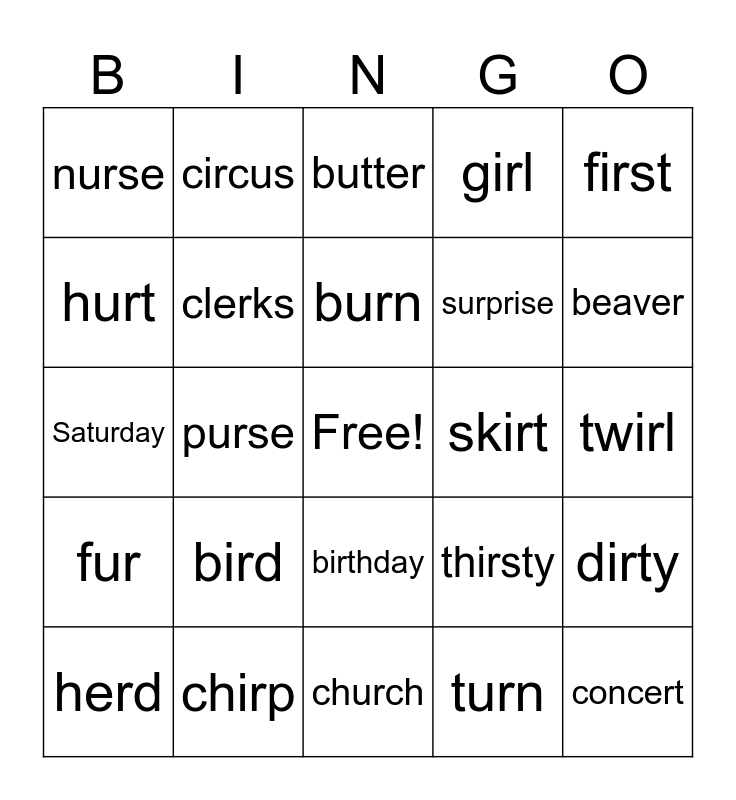 | B | I | N | G | O |
|---|---|---|---|---|
| nurse | circus | butter | girl | first |
| hurt | clerks | burn | surprise | beaver |
| Saturday | purse | Free! | skirt | twirl |
| fur | bird | birthday | thirsty | dirty |
| herd | chirp | church | turn | concert |